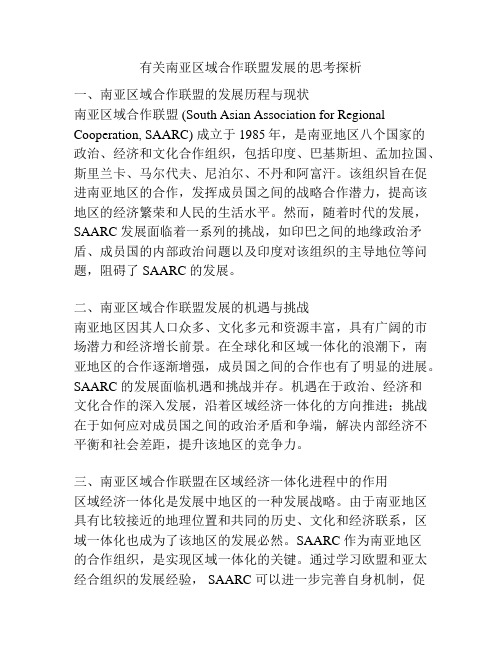 有关南亚区域合作联盟发展的思考探析

一、南亚区域合作联盟的发展历程与现状
南亚区域合作联盟 (South Asian Association for Regional Cooperation, SAARC) 成立于 1985 年，是南亚地区八个国家的政治、经济和文化合作组织，包括印度、巴基斯坦、孟加拉国、斯里兰卡、马尔代夫、尼泊尔、不丹和阿富汗。该组织旨在促进南亚地区的合作，发挥成员国之间的战略合作潜力，提高该地区的经济繁荣和人民的生活水平。然而，随着时代的发展，SAARC 发展面临着一系列的挑战，如印巴之间的地缘政治矛盾、成员国的内部政治问题以及印度对该组织的主导地位等问题，阻碍了 SAARC 的发展。

二、南亚区域合作联盟发展的机遇与挑战
南亚地区因其人口众多、文化多元和资源丰富，具有广阔的市场潜力和经济增长前景。在全球化和区域一体化的浪潮下，南亚地区的合作逐渐增强，成员国之间的合作也有了明显的进展。SAARC 的发展面临机遇和挑战并存。机遇在于政治、经济和文化合作的深入发展，沿着区域经济一体化的方向推进；挑战在于如何应对成员国之间的政治矛盾和争端，解决内部经济不平衡和社会差距，提升该地区的竞争力。

三、南亚区域合作联盟在区域经济一体化进程中的作用
区域经济一体化是发展中地区的一种发展战略。由于南亚地区具有比较接近的地理位置和共同的历史、文化和经济联系，区域一体化也成为了该地区的发展必然。SAARC 作为南亚地区的合作组织，是实现区域一体化的关键。通过学习欧盟和亚太经合组织的发展经验， SAARC 可以进一步完善自身机制，促